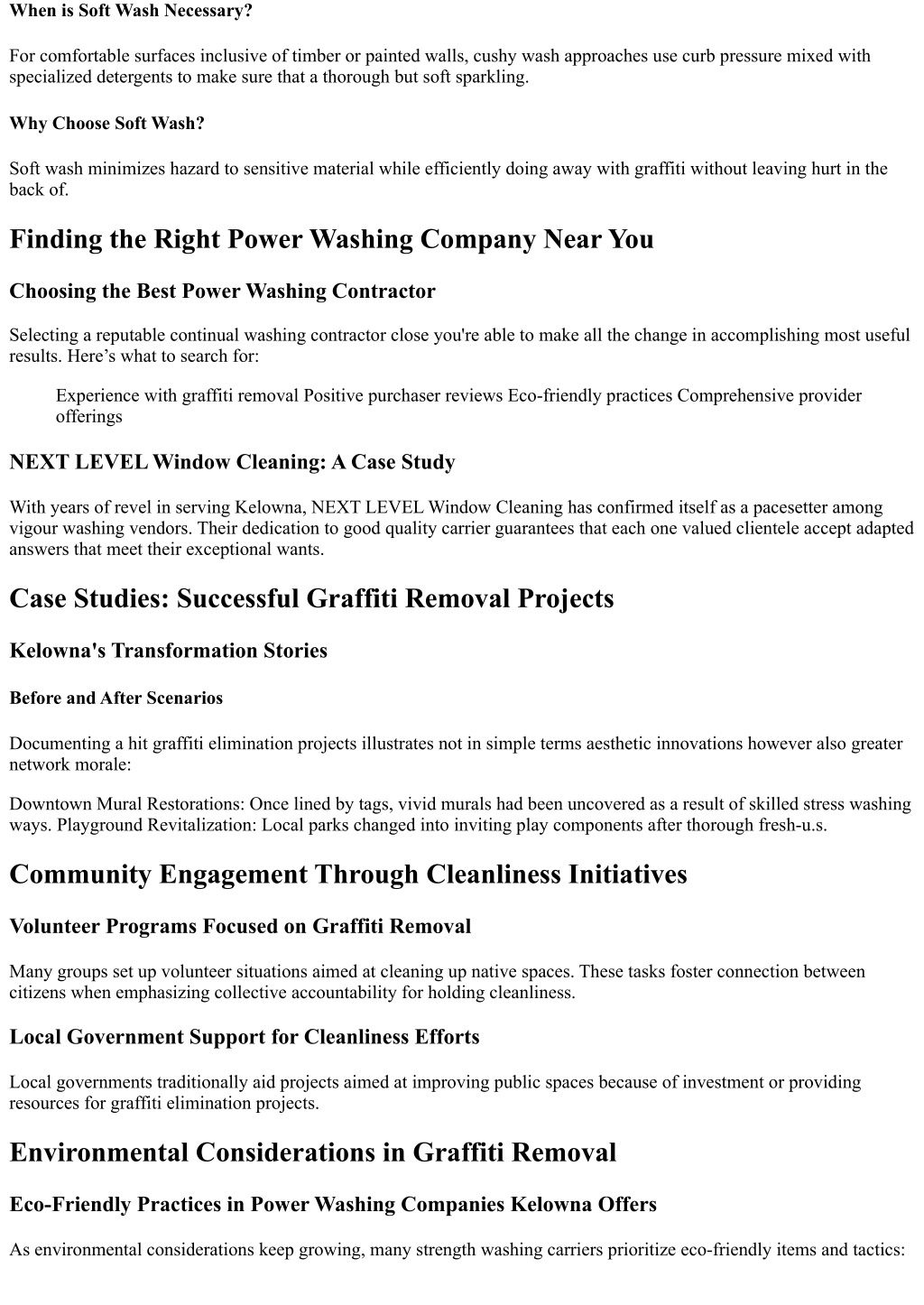 When is Soft Wash Necessary?

For comfortable surfaces inclusive of timber or painted walls, cushy wash approaches use curb pressure mixed with specialized detergents to make sure that a thorough but soft sparkling.

Why Choose Soft Wash?

Soft wash minimizes hazard to sensitive material while efficiently doing away with graffiti without leaving hurt in the back of.

Finding the Right Power Washing Company Near You

Choosing the Best Power Washing Contractor

Selecting a reputable continual washing contractor close you're able to make all the change in accomplishing most useful results. Here’s what to search for:

Experience with graffiti removal Positive purchaser reviews Eco-friendly practices Comprehensive provider offerings

NEXT LEVEL Window Cleaning: A Case Study

With years of revel in serving Kelowna, NEXT LEVEL Window Cleaning has confirmed itself as a pacesetter among vigour washing vendors. Their dedication to good quality carrier guarantees that each one valued clientele accept adapted answers that meet their exceptional wants.

Case Studies: Successful Graffiti Removal Projects

Kelowna's Transformation Stories

Before and After Scenarios

Documenting a hit graffiti elimination projects illustrates not in simple terms aesthetic innovations however also greater network morale:

Downtown Mural Restorations: Once lined by tags, vivid murals had been uncovered as a result of skilled stress washing ways. Playground Revitalization: Local parks changed into inviting play components after thorough fresh-u.s.

Community Engagement Through Cleanliness Initiatives

Volunteer Programs Focused on Graffiti Removal

Many groups set up volunteer situations aimed at cleaning up native spaces. These tasks foster connection between citizens when emphasizing collective accountability for holding cleanliness.

Local Government Support for Cleanliness Efforts

Local governments traditionally aid projects aimed at improving public spaces because of investment or providing resources for graffiti elimination projects.

Environmental Considerations in Graffiti Removal

Eco-Friendly Practices in Power Washing Companies Kelowna Offers

As environmental considerations keep growing, many strength washing carriers prioritize eco-friendly items and tactics: